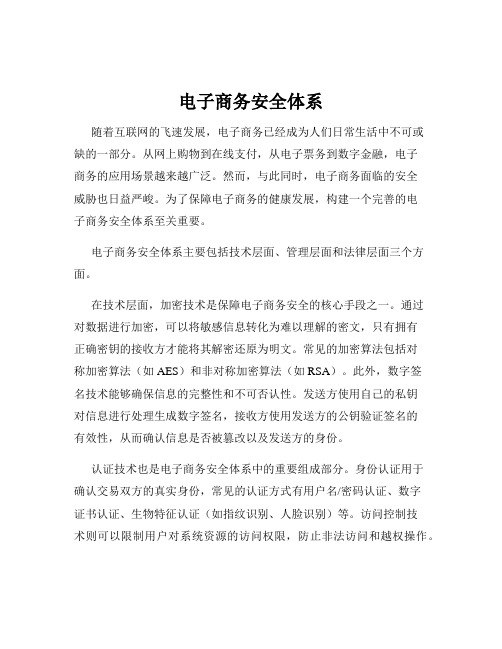 电子商务安全体系

随着互联网的飞速发展，电子商务已经成为人们日常生活中不可或缺的一部分。从网上购物到在线支付，从电子票务到数字金融，电子商务的应用场景越来越广泛。然而，与此同时，电子商务面临的安全威胁也日益严峻。为了保障电子商务的健康发展，构建一个完善的电子商务安全体系至关重要。

电子商务安全体系主要包括技术层面、管理层面和法律层面三个方面。

在技术层面，加密技术是保障电子商务安全的核心手段之一。通过对数据进行加密，可以将敏感信息转化为难以理解的密文，只有拥有正确密钥的接收方才能将其解密还原为明文。常见的加密算法包括对称加密算法（如 AES）和非对称加密算法（如 RSA）。此外，数字签名技术能够确保信息的完整性和不可否认性。发送方使用自己的私钥对信息进行处理生成数字签名，接收方使用发送方的公钥验证签名的有效性，从而确认信息是否被篡改以及发送方的身份。

认证技术也是电子商务安全体系中的重要组成部分。身份认证用于确认交易双方的真实身份，常见的认证方式有用户名/密码认证、数字证书认证、生物特征认证（如指纹识别、人脸识别）等。访问控制技术则可以限制用户对系统资源的访问权限，防止非法访问和越权操作。